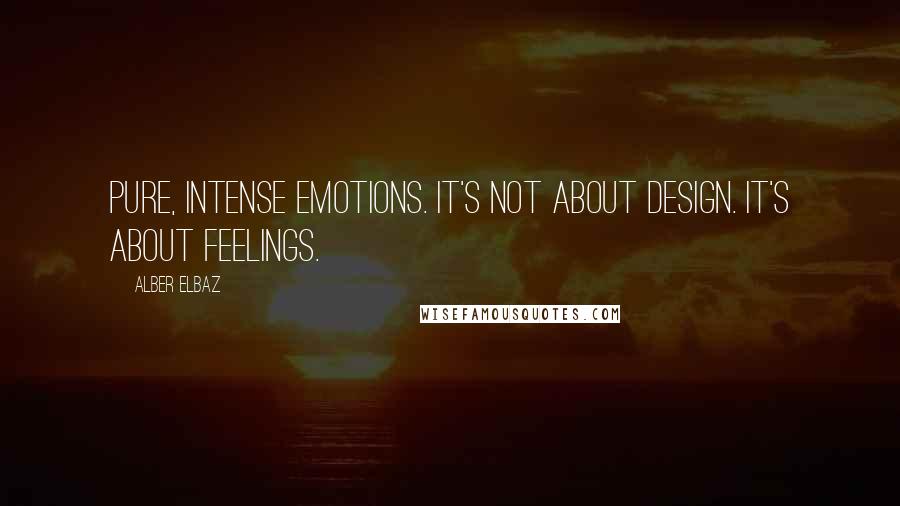 PURE, INTENSE EMOTIONS. IT'S NOT ABOUT DESIGN. IT'S ABOUT FEELINGS.

ALBER ELBAZ

WISEFAMOUSQUOTES.COM